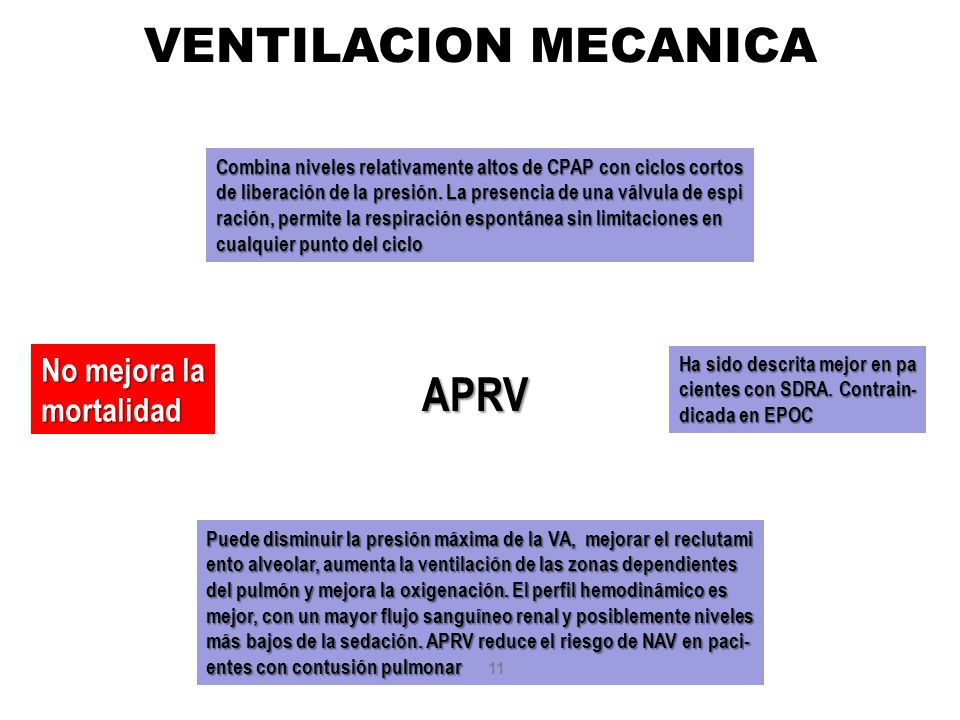 VENTILACION MECANICA

Combina niveles relativamente altos de CPAP con ciclos cortos de liberación de la presión. La presencia de una válvula de espi ración, permite la respiración espontánea sin limitaciones en cualquier punto del ciclo

No mejora la mortalidad

APRV

Ha sido descrita mejor en pa cientes con SDRA. Contraindicada en EPOC

Puede disminuir la presión máxima de la VA, mejorar el reclutami ento alveolar, aumenta la ventilación de las zonas dependientes del pulmón y mejora la oxigenación. El perfil hemodinámico es mejor, con un mayor flujo sanguíneo renal y posiblemente niveles más bajos de la sedación. APRV reduce el riesgo de NAV en pacientes con contusión pulmonar

11